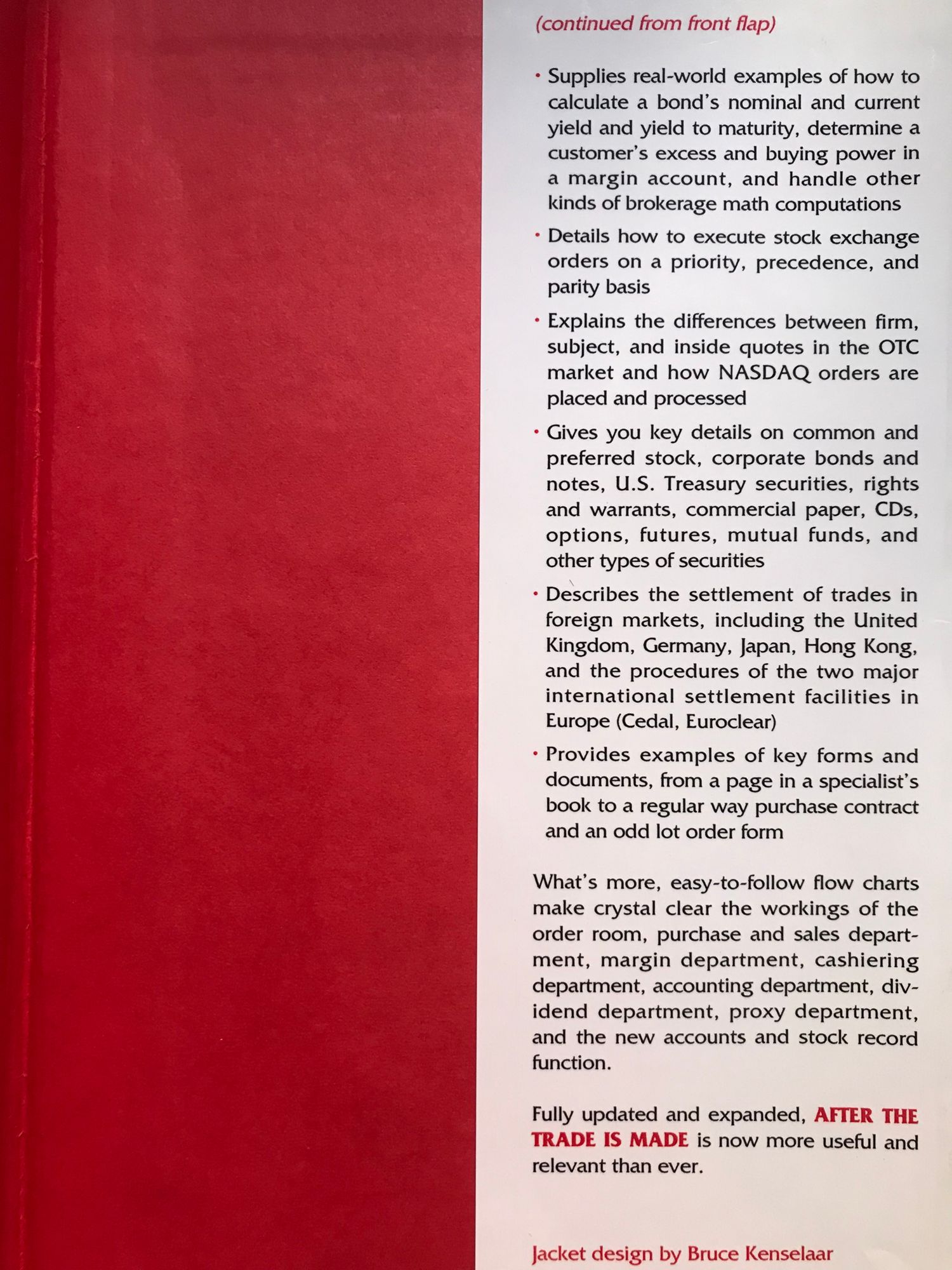 (continued from front flap)

• Supplies real-world examples of how to calculate a bond's nominal and current yield and yield to maturity, determine a customer's excess and buying power in a margin account, and handle other kinds of brokerage math computations

• Details how to execute stock exchange orders on a priority, precedence, and parity basis

• Explains the differences between firm, subject, and inside quotes in the OTC market and how NASDAQ orders are placed and processed

• Gives you key details on common and preferred stock, corporate bonds and notes, U.S. Treasury securities, rights and warrants, commercial paper, CDs, options, futures, mutual funds, and other types of securities

• Describes the settlement of trades in foreign markets, including the United Kingdom, Germany, Japan, Hong Kong, and the procedures of the two major international settlement facilities in Europe (Cedal, Euroclear)

• Provides examples of key forms and documents, from a page in a specialist's book to a regular way purchase contract and an odd lot order form

What's more, easy-to-follow flow charts make crystal clear the workings of the order room, purchase and sales department, margin department, cashiering department, accounting department, dividend department, proxy department, and the new accounts and stock record function.

Fully updated and expanded, AFTER THE TRADE IS MADE is now more useful and relevant than ever.

Jacket design by Bruce Kenselaar